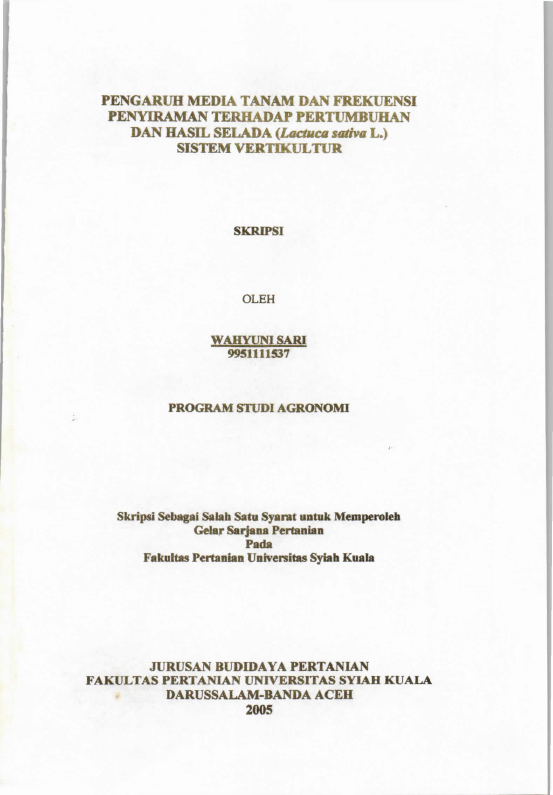 PENGARUH MEDIA TANAM DAN FREKUENSI PENYIRAMAN TERHADAP PERTUMBUHAN DAN HASIL SELADA (Lactuca sativa L.) SISTEM VERTIKULTUR

SKRIPSI

OLEH

WAHYUNI SARI
9951111537

PROGRAM STUDI AGRONOMI

Skripsi Sebagai Salah Satu Syarat untuk Memperoleh Gelar Sarjana Pertanian Pada Fakultas Pertanian Universitas Syiah Kuala

JURUSAN BUDIDAYA PERTANIAN
FAKULTAS PERTANIAN UNIVERSITAS SYIAH KUALA
DARUSSALAM-BANDA ACEH
2005